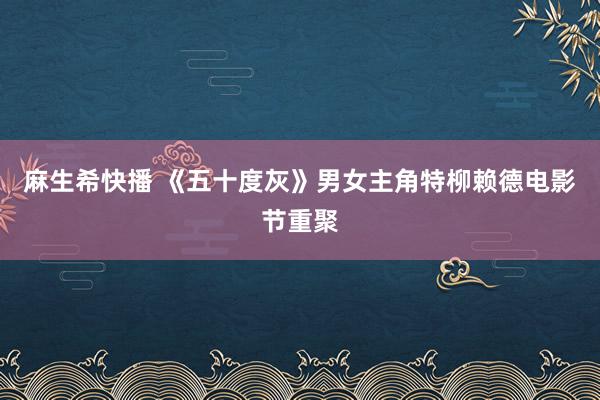 麻生希快播 《五十度灰》男女主角特柳赖德电影节重聚